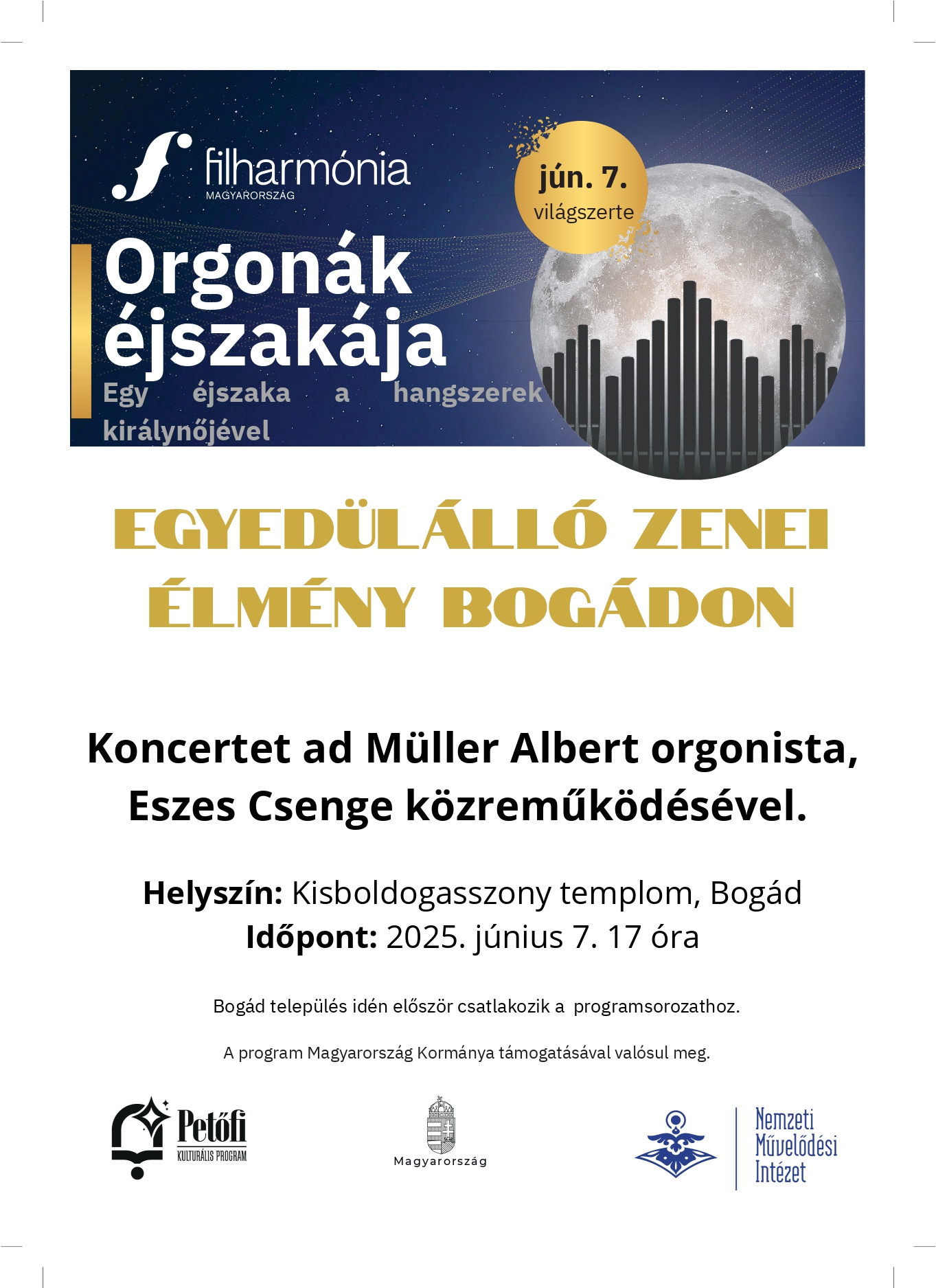 filharmónia
MAGYARORSZÁG

jún. 7.
világszerte

Orgonák éjszakája
Egy éjszaka a hangszerek királynőjével

EGYEDÜLÁLLÓ ZENEI ÉLMÉNY BOGÁDON

Koncertet ad Müller Albert orgonista, Eszes Csenge közreműködésével.

Helyszín: Kisboldogasszony templom, Bogád
Időpont: 2025. június 7. 17 óra

Bogád település idén először csatlakozik a programsorozathoz.

A program Magyarország Kormánya támogatásával valósul meg.

Petőfi
KULTURÁLIS PROGRAM

Magyarország

Nemzeti Művelődési Intézet